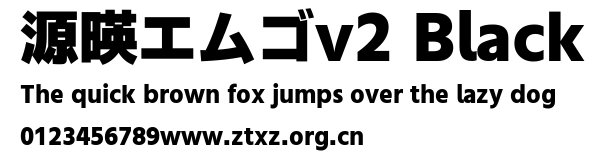 源暎エムゴv2 Black

The quick brown fox jumps over the lazy dog

0123456789www.ztxz.org.cn